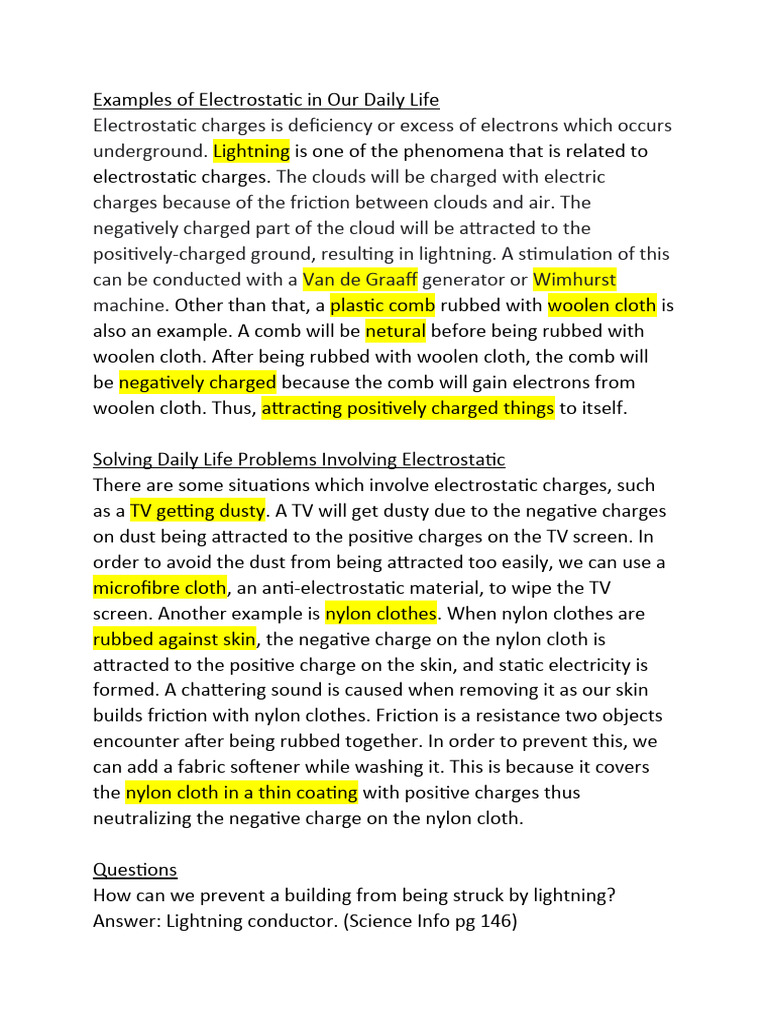 Examples of Electrostatic in Our Daily Life
Electrostatic charges is deficiency or excess of electrons which occurs underground. Lightning is one of the phenomena that is related to electrostatic charges. The clouds will be charged with electric charges because of the friction between clouds and air. The negatively charged part of the cloud will be attracted to the positively-charged ground, resulting in lightning. A stimulation of this can be conducted with a Van de Graaff generator or Wimhurst machine. Other than that, a plastic comb rubbed with woolen cloth is also an example. A comb will be netural before being rubbed with woolen cloth. After being rubbed with woolen cloth, the comb will be negatively charged because the comb will gain electrons from woolen cloth. Thus, attracting positively charged things to itself.

Solving Daily Life Problems Involving Electrostatic
There are some situations which involve electrostatic charges, such as a TV getting dusty. A TV will get dusty due to the negative charges on dust being attracted to the positive charges on the TV screen. In order to avoid the dust from being attracted too easily, we can use a microfibre cloth, an anti-electrostatic material, to wipe the TV screen. Another example is nylon clothes. When nylon clothes are rubbed against skin, the negative charge on the nylon cloth is attracted to the positive charge on the skin, and static electricity is formed. A chattering sound is caused when removing it as our skin builds friction with nylon clothes. Friction is a resistance two objects encounter after being rubbed together. In order to prevent this, we can add a fabric softener while washing it. This is because it covers the nylon cloth in a thin coating with positive charges thus neutralizing the negative charge on the nylon cloth.

Questions
How can we prevent a building from being struck by lightning?
Answer: Lightning conductor. (Science Info pg 146)